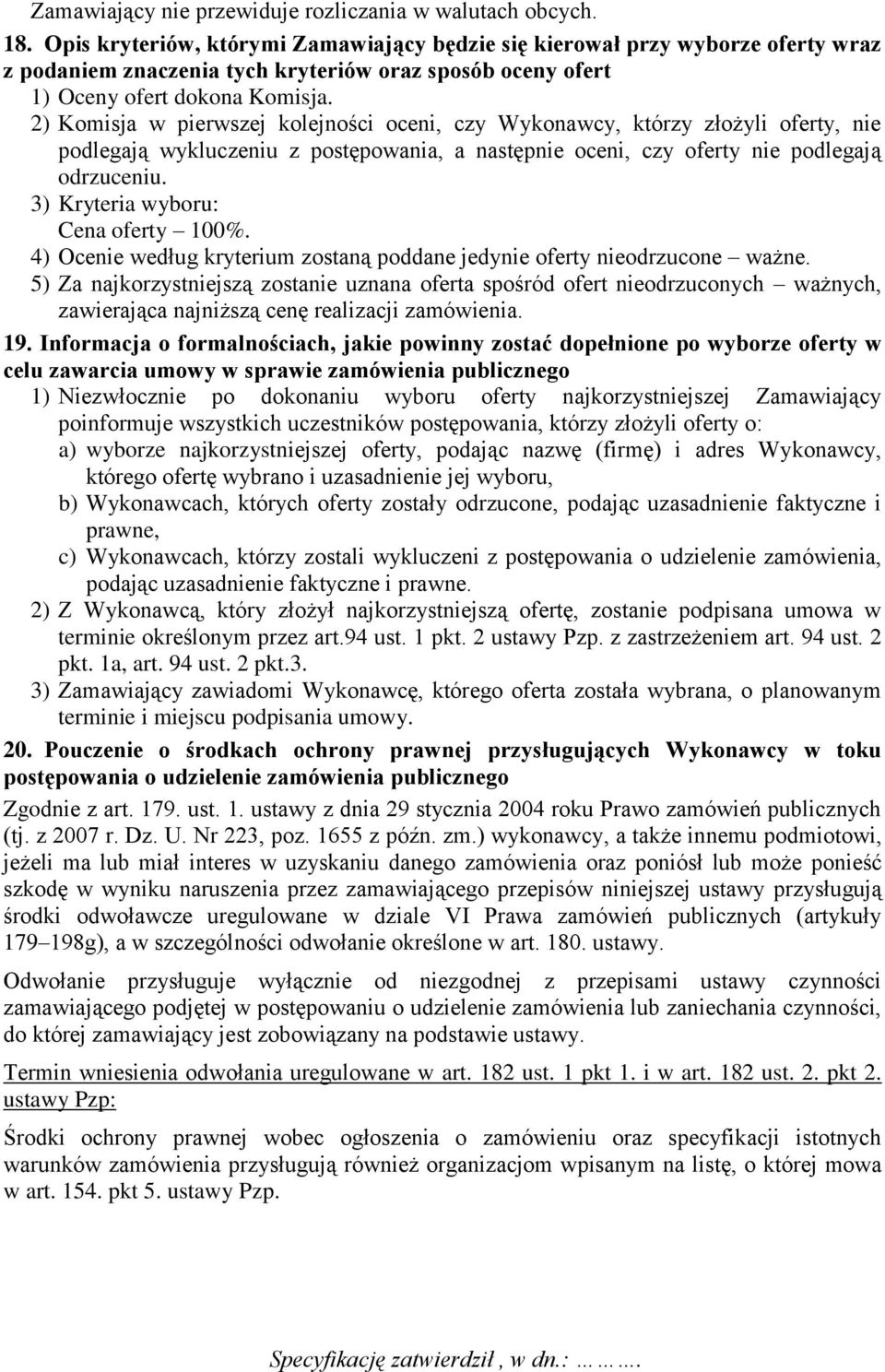 Zamawiający nie przewiduje rozliczania w walutach obcych.

18. Opis kryteriów, którymi Zamawiający będzie się kierował przy wyborze oferty wraz z podaniem znaczenia tych kryteriów oraz sposób oceny ofert
1) Oceny ofert dokona Komisja.
2) Komisja w pierwszej kolejności oceni, czy Wykonawcy, którzy złożyli oferty, nie podlegają wykluczeniu z postępowania, a następnie oceni, czy oferty nie podlegają odrzuceniu.
3) Kryteria wyboru:
Cena oferty – 100%.
4) Ocenie według kryterium zostaną poddane jedynie oferty nieodrzucone – ważne.
5) Za najkorzystniejszą zostanie uznana oferta spośród ofert nieodrzuconych – ważnych, zawierająca najniższą cenę realizacji zamówienia.

19. Informacja o formalnościach, jakie powinny zostać dopełnione po wyborze oferty w celu zawarcia umowy w sprawie zamówienia publicznego
1) Niezwłocznie po dokonaniu wyboru oferty najkorzystniejszej Zamawiający poinformuje wszystkich uczestników postępowania, którzy złożyli oferty o:
a) wyborze najkorzystniejszej oferty, podając nazwę (firmę) i adres Wykonawcy, którego ofertę wybrano i uzasadnienie jej wyboru,
b) Wykonawcach, których oferty zostały odrzucone, podając uzasadnienie faktyczne i prawne,
c) Wykonawcach, którzy zostali wykluczeni z postępowania o udzielenie zamówienia, podając uzasadnienie faktyczne i prawne.
2) Z Wykonawcą, który złożył najkorzystniejszą ofertę, zostanie podpisana umowa w terminie określonym przez art.94 ust. 1 pkt. 2 ustawy Pzp. z zastrzeżeniem art. 94 ust. 2 pkt. 1a, art. 94 ust. 2 pkt.3.
3) Zamawiający zawiadomi Wykonawcę, którego oferta została wybrana, o planowanym terminie i miejscu podpisania umowy.

20. Pouczenie o środkach ochrony prawnej przysługujących Wykonawcy w toku postępowania o udzielenie zamówienia publicznego

Zgodnie z art. 179. ust. 1. ustawy z dnia 29 stycznia 2004 roku Prawo zamówień publicznych (tj. z 2007 r. Dz. U. Nr 223, poz. 1655 z późn. zm.) wykonawcy, a także innemu podmiotowi, jeżeli ma lub miał interes w uzyskaniu danego zamówienia oraz poniósł lub może ponieść szkodę w wyniku naruszenia przez zamawiającego przepisów niniejszej ustawy przysługują środki odwoławcze uregulowane w dziale VI Prawa zamówień publicznych (artykuły 179–198g), a w szczególności odwołanie określone w art. 180. ustawy.

Odwołanie przysługuje wyłącznie od niezgodnej z przepisami ustawy czynności zamawiającego podjętej w postępowaniu o udzielenie zamówienia lub zaniechania czynności, do której zamawiający jest zobowiązany na podstawie ustawy.

Termin wniesienia odwołania uregulowane w art. 182 ust. 1 pkt 1. i w art. 182 ust. 2. pkt 2. ustawy Pzp:

Środki ochrony prawnej wobec ogłoszenia o zamówieniu oraz specyfikacji istotnych warunków zamówienia przysługują również organizacjom wpisanym na listę, o której mowa w art. 154. pkt 5. ustawy Pzp.

Specyfikację zatwierdził , w dn.: ……….